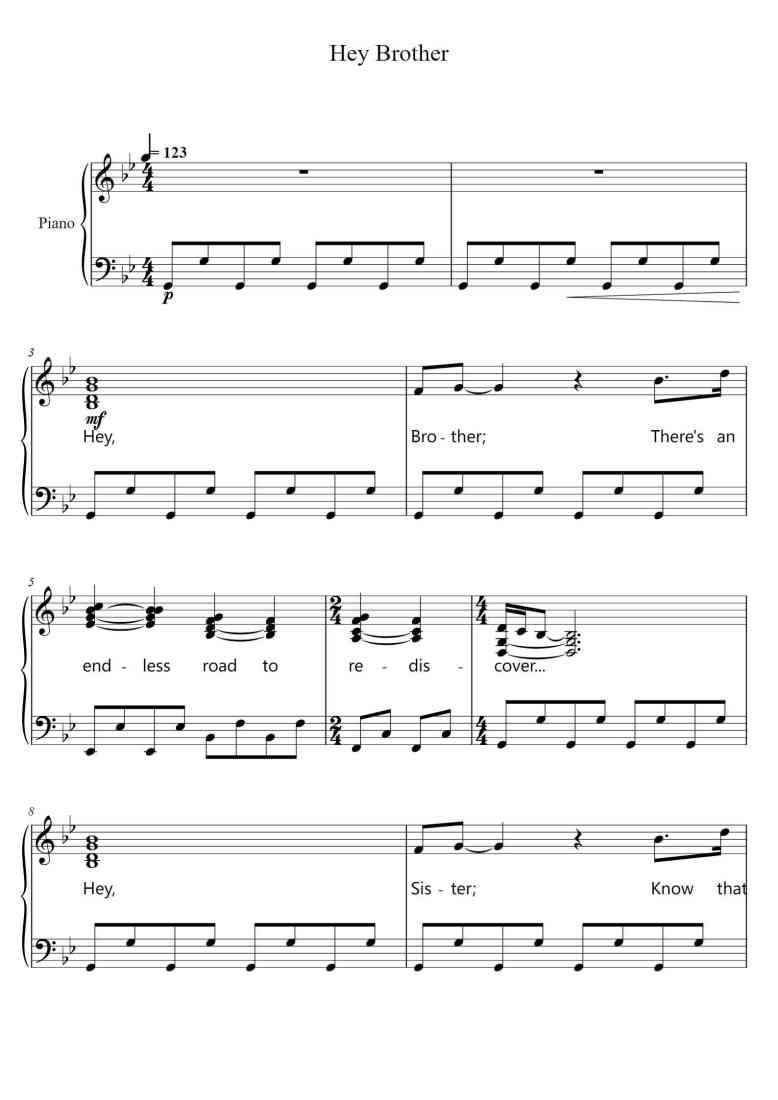 Hey Brother

= 123

Piano

p

3

mf

Hey,

Bro - ther;

There's an

5

end - less

road

to

re - dis

-

cover...

8

Hey,

Sis - ter;

Know

that